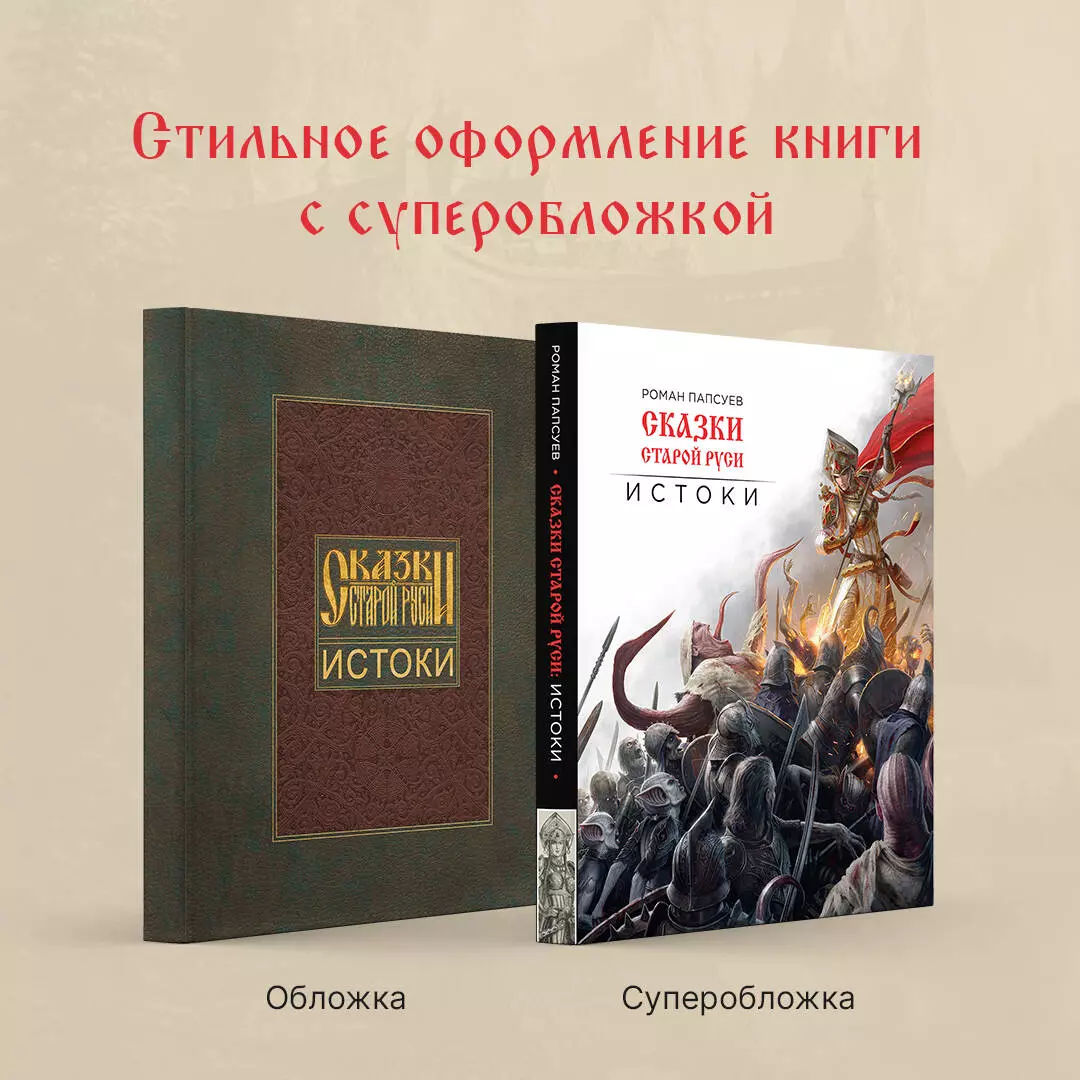 Стильное оформление книги с суперобложкой

СКАЗКИ СТАРОЙ РУСИ
ИСТОКИ

РОМАН ПАПСУЕВ • СКАЗКИ СТАРОЙ РУСИ: ИСТОКИ •

РОМАН ПАПСУЕВ
СКАЗКИ СТАРОЙ РУСИ
ИСТОКИ

Обложка

Суперобложка